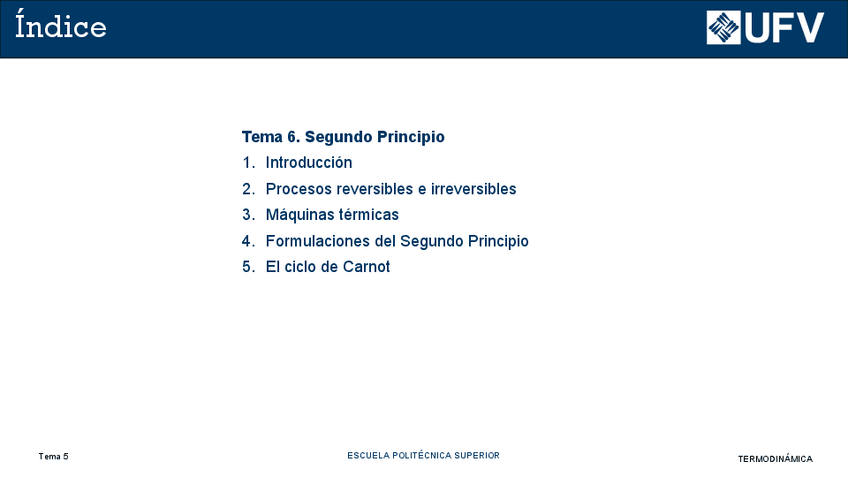 Índice

UFV

Tema 6. Segundo Principio
1. Introducción
2. Procesos reversibles e irreversibles
3. Máquinas térmicas
4. Formulaciones del Segundo Principio
5. El ciclo de Carnot

Tema 5

ESCUELA POLITÉCNICA SUPERIOR

TERMODINÁMICA